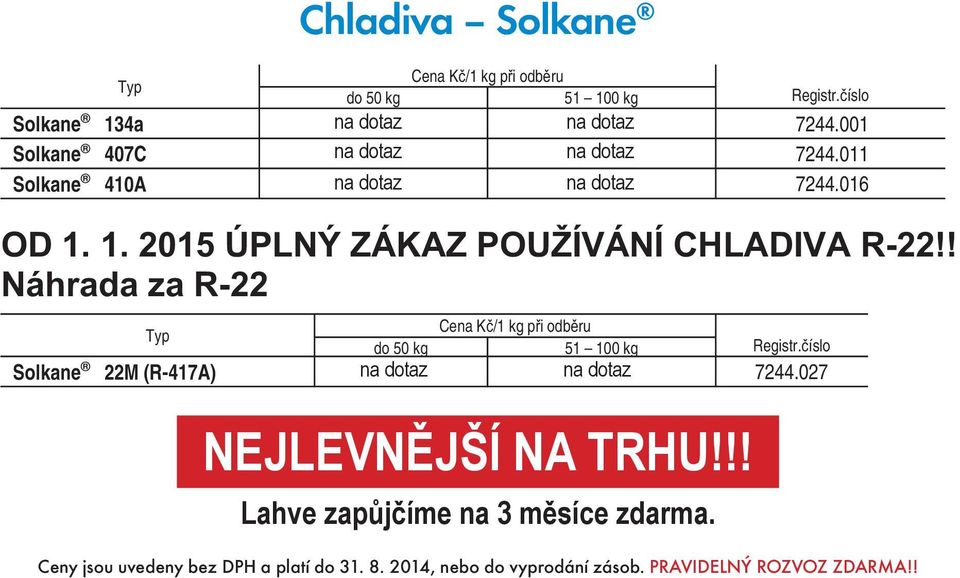 Chladiva – Solkane®

| Typ | Cena Kč/1 kg při odběru do 50 kg | Cena Kč/1 kg při odběru 51 – 100 kg | Registr.číslo |
|---|---|---|---|
| Solkane® 134a | na dotaz | na dotaz | 7244.001 |
| Solkane® 407C | na dotaz | na dotaz | 7244.011 |
| Solkane® 410A | na dotaz | na dotaz | 7244.016 |

OD 1. 1. 2015 ÚPLNÝ ZÁKAZ POUŽÍVÁNÍ CHLADIVA R-22!!
Náhrada za R-22

| Typ | Cena Kč/1 kg při odběru do 50 kg | Cena Kč/1 kg při odběru 51 – 100 kg | Registr.číslo |
|---|---|---|---|
| Solkane® 22M (R-417A) | na dotaz | na dotaz | 7244.027 |

NEJLEVNĚJŠÍ NA TRHU!!!

Lahve zapůjčíme na 3 měsíce zdarma.

Ceny jsou uvedeny bez DPH a platí do 31. 8. 2014, nebo do vyprodání zásob. PRAVIDELNÝ ROZVOZ ZDARMA!!